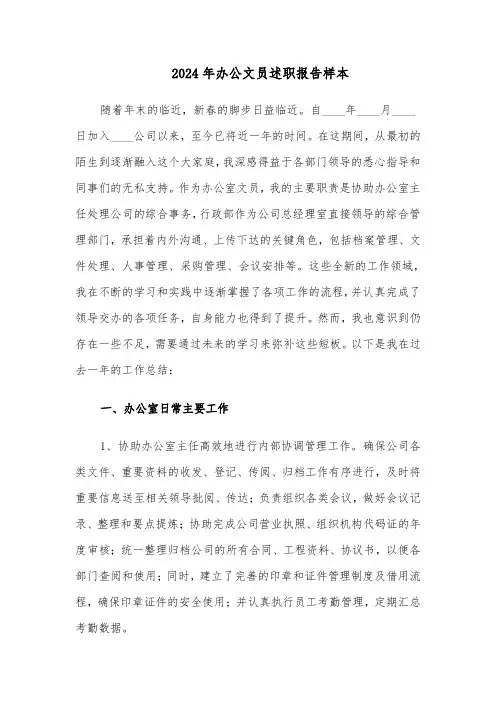 2024年办公文员述职报告样本

随着年末的临近，新春的脚步日益临近。自____年____月____日加入____公司以来，至今已将近一年的时间。在这期间，从最初的陌生到逐渐融入这个大家庭，我深感得益于各部门领导的悉心指导和同事们的无私支持。作为办公室文员，我的主要职责是协助办公室主任处理公司的综合事务，行政部作为公司总经理室直接领导的综合管理部门，承担着内外沟通、上传下达的关键角色，包括档案管理、文件处理、人事管理、采购管理、会议安排等。这些全新的工作领域，我在不断的学习和实践中逐渐掌握了各项工作的流程，并认真完成了领导交办的各项任务，自身能力也得到了提升。然而，我也意识到仍存在一些不足，需要通过未来的学习来弥补这些短板。以下是我在过去一年的工作总结：

一、办公室日常主要工作

1、协助办公室主任高效地进行内部协调管理工作。确保公司各类文件、重要资料的收发、登记、传阅、归档工作有序进行，及时将重要信息送至相关领导批阅、传达；负责组织各类会议，做好会议记录、整理和要点提炼；协助完成公司营业执照、组织机构代码证的年度审核；统一整理归档公司的所有合同、工程资料、协议书，以便各部门查阅和使用；同时，建立了完善的印章和证件管理制度及借用流程，确保印章证件的安全使用；并认真执行员工考勤管理，定期汇总考勤数据。